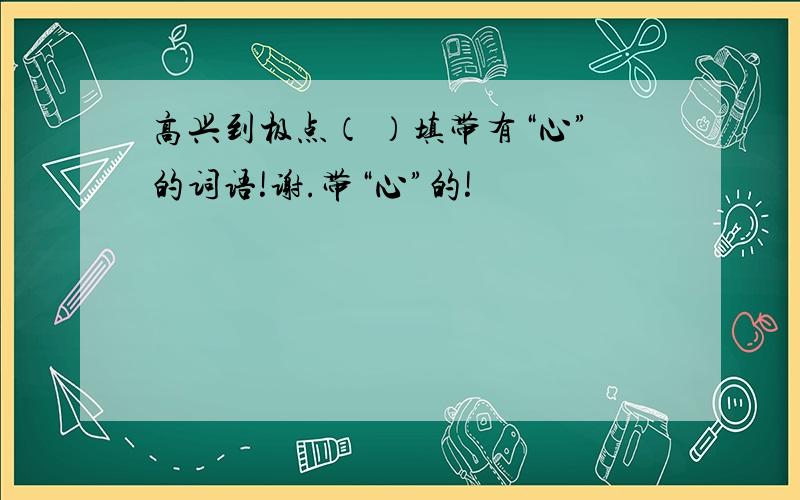 高兴到极点（ ）填带有“心”的词语!谢.带“心”的!